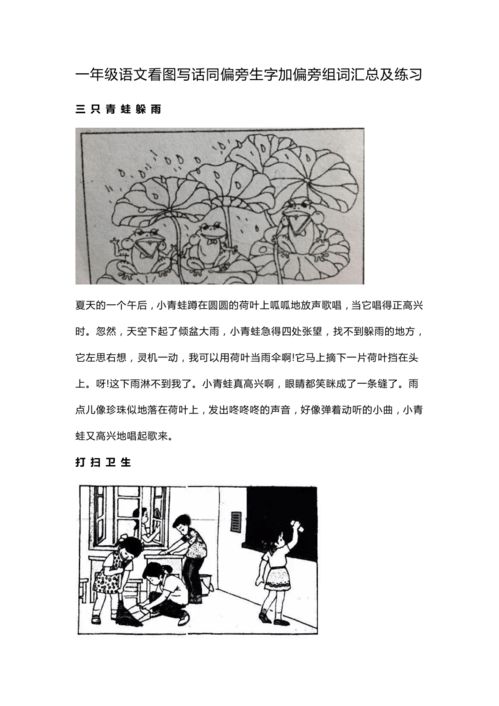 一年级语文看图写话同偏旁生字加偏旁组词汇总及练习

三只青蛙躲雨

夏天的一个午后，小青蛙蹲在圆圆的荷叶上呱呱地放声歌唱，当它唱得正高兴时。忽然，天空下起了倾盆大雨，小青蛙急得四处张望，找不到躲雨的地方，它左思右想，灵机一动，我可以用荷叶当雨伞啊!它马上摘下一片荷叶挡在头上。呀!这下雨淋不到我了。小青蛙真高兴啊，眼睛都笑眯成了一条缝了。雨点儿像珍珠似地落在荷叶上，发出咚咚咚的声音，好像弹着动听的小曲，小青蛙又高兴地唱起歌来。

打扫卫生